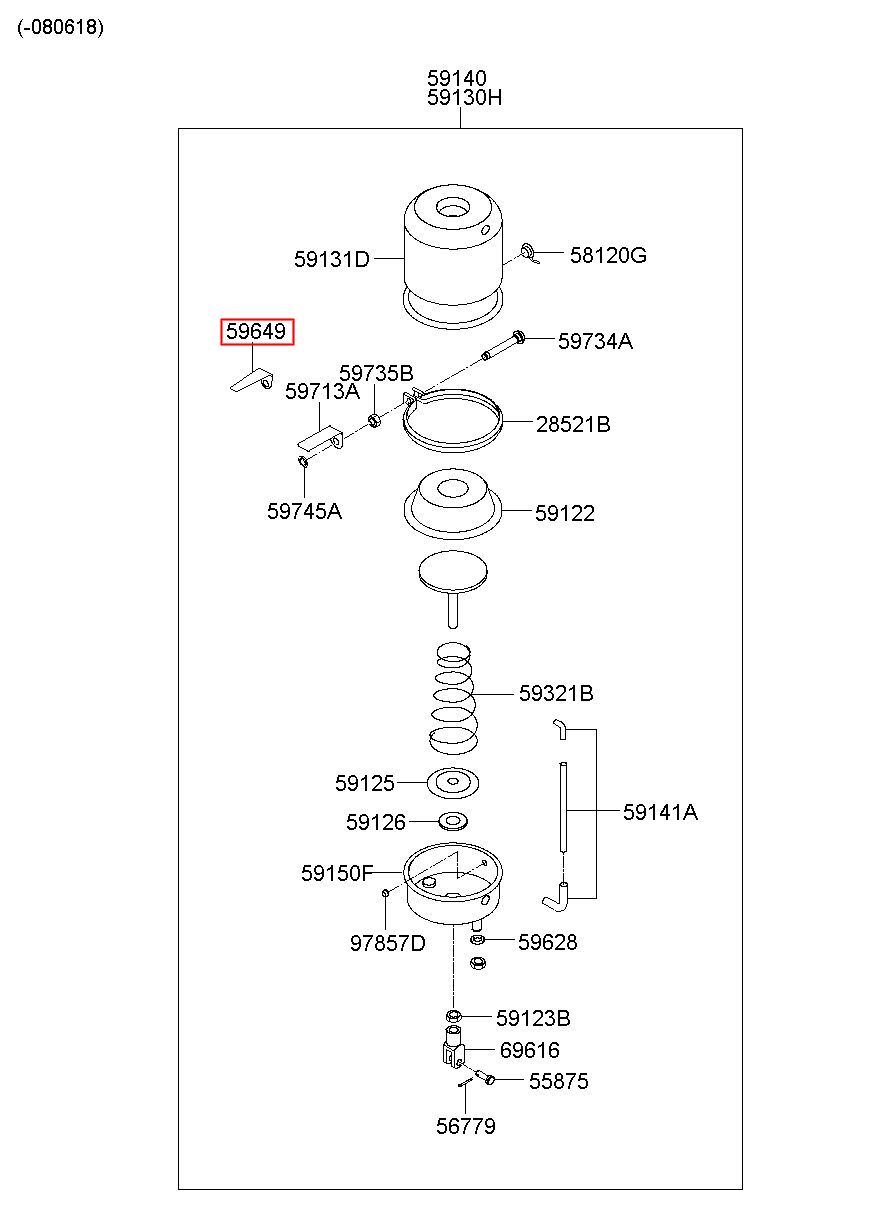 (-080618)

59140
59130H

59131D
58120G
59649
59734A
59735B
59713A
28521B
59745A
59122
59321B
59125
59126
59141A
59150F
97857D
59628
59123B
69616
55875
56779